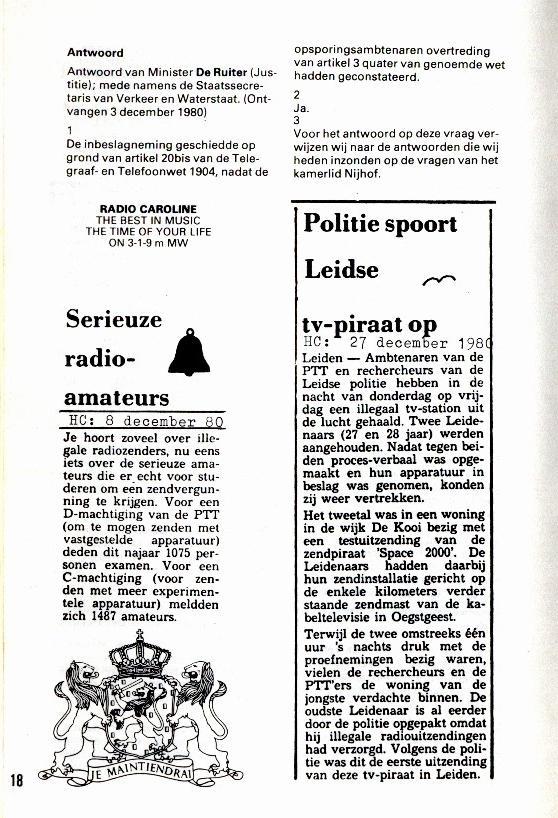 Antwoord

Antwoord van Minister De Ruiter (Justitie); mede namens de Staatssecretaris van Verkeer en Waterstaat. (Ontvangen 3 december 1980)

1
De inbeslagneming geschiedde op grond van artikel 20bis van de Telegraaf- en Telefoonwet 1904, nadat de opsporingsambtenaren overtreding van artikel 3 quater van genoemde wet hadden geconstateerd.

2
Ja.
3
Voor het antwoord op deze vraag verwijzen wij naar de antwoorden die wij heden inzonden op de vragen van het kamerlid Nijhof.

RADIO CAROLINE
THE BEST IN MUSIC
THE TIME OF YOUR LIFE
ON 3-1-9 m MW

Serieuze radio-amateurs

HC: 8 december 80

Je hoort zoveel over illegale radiozenders, nu eens iets over de serieuze amateurs die er echt voor studeren om een zendvergunning te krijgen. Voor een D-machtiging van de PTT (om te mogen zenden met vastgestelde apparatuur) deden dit najaar 1075 personen examen. Voor een C-machtiging (voor zenden met meer experimentele apparatuur) meldden zich 1487 amateurs.

JE MAINTIENDRAI

18

Politie spoort Leidse tv-piraat op

HC: 27 december 1980

Leiden — Ambtenaren van de PTT en rechercheurs van de Leidse politie hebben in de nacht van donderdag op vrijdag een illegaal tv-station uit de lucht gehaald. Twee Leidenaars (27 en 28 jaar) werden aangehouden. Nadat tegen beiden proces-verbaal was opgemaakt en hun apparatuur in beslag was genomen, konden zij weer vertrekken.

Het tweetal was in een woning in de wijk De Kooi bezig met een testuitzending van de zendpiraat 'Space 2000'. De Leidenaars hadden daarbij hun zendinstallatie gericht op de enkele kilometers verder staande zendmast van de kabeltelevisie in Oegstgeest.

Terwijl de twee omstreeks één uur 's nachts druk met de proefnemingen bezig waren, vielen de rechercheurs en de PTT'ers de woning van de jongste verdachte binnen. De oudste Leidenaar is al eerder door de politie opgepakt omdat hij illegale radiouitzendingen had verzorgd. Volgens de politie was dit de eerste uitzending van deze tv-piraat in Leiden.